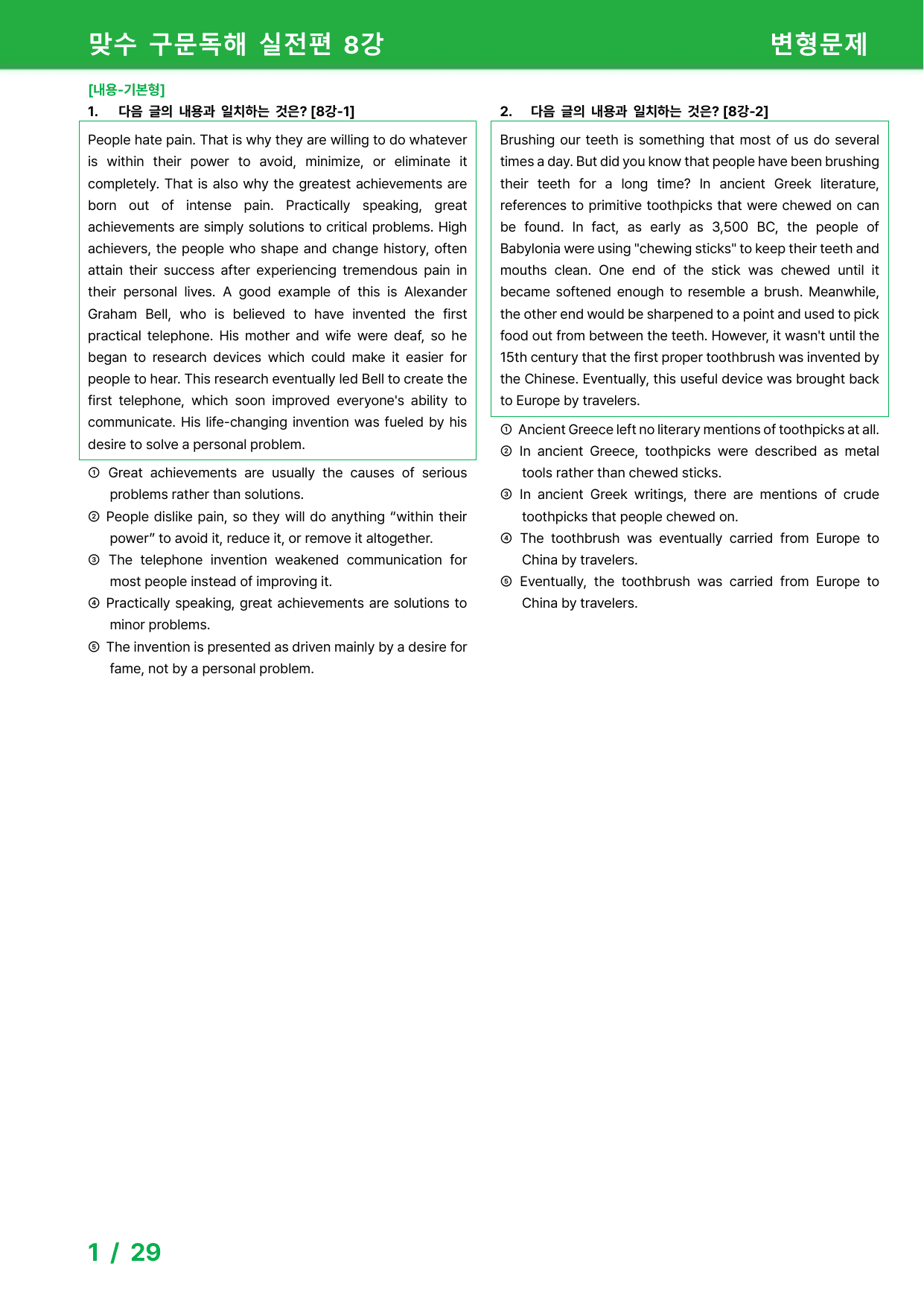 맞수 구문독해 실전편 8강

변형문제

[내용-기본형]

1. 다음 글의 내용과 일치하는 것은? [8강-1]

People hate pain. That is why they are willing to do whatever is within their power to avoid, minimize, or eliminate it completely. That is also why the greatest achievements are born out of intense pain. Practically speaking, great achievements are simply solutions to critical problems. High achievers, the people who shape and change history, often attain their success after experiencing tremendous pain in their personal lives. A good example of this is Alexander Graham Bell, who is believed to have invented the first practical telephone. His mother and wife were deaf, so he began to research devices which could make it easier for people to hear. This research eventually led Bell to create the first telephone, which soon improved everyone's ability to communicate. His life-changing invention was fueled by his desire to solve a personal problem.

① Great achievements are usually the causes of serious problems rather than solutions.
② People dislike pain, so they will do anything "within their power" to avoid it, reduce it, or remove it altogether.
③ The telephone invention weakened communication for most people instead of improving it.
④ Practically speaking, great achievements are solutions to minor problems.
⑤ The invention is presented as driven mainly by a desire for fame, not by a personal problem.

2. 다음 글의 내용과 일치하는 것은? [8강-2]

Brushing our teeth is something that most of us do several times a day. But did you know that people have been brushing their teeth for a long time? In ancient Greek literature, references to primitive toothpicks that were chewed on can be found. In fact, as early as 3,500 BC, the people of Babylonia were using "chewing sticks" to keep their teeth and mouths clean. One end of the stick was chewed until it became softened enough to resemble a brush. Meanwhile, the other end would be sharpened to a point and used to pick food out from between the teeth. However, it wasn't until the 15th century that the first proper toothbrush was invented by the Chinese. Eventually, this useful device was brought back to Europe by travelers.

① Ancient Greece left no literary mentions of toothpicks at all.
② In ancient Greece, toothpicks were described as metal tools rather than chewed sticks.
③ In ancient Greek writings, there are mentions of crude toothpicks that people chewed on.
④ The toothbrush was eventually carried from Europe to China by travelers.
⑤ Eventually, the toothbrush was carried from Europe to China by travelers.

1 / 29